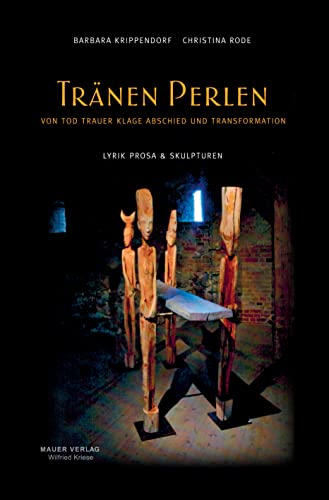 BARBARA KRIPPENDORF CHRISTINA RODE

TRÄNEN PERLEN

VON TOD TRAUER KLAGE ABSCHIED UND TRANSFORMATION

LYRIK PROSA & SKULPTUREN

MAUER VERLAG
Wilfried Kriese